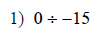 1) $0 \div -15$